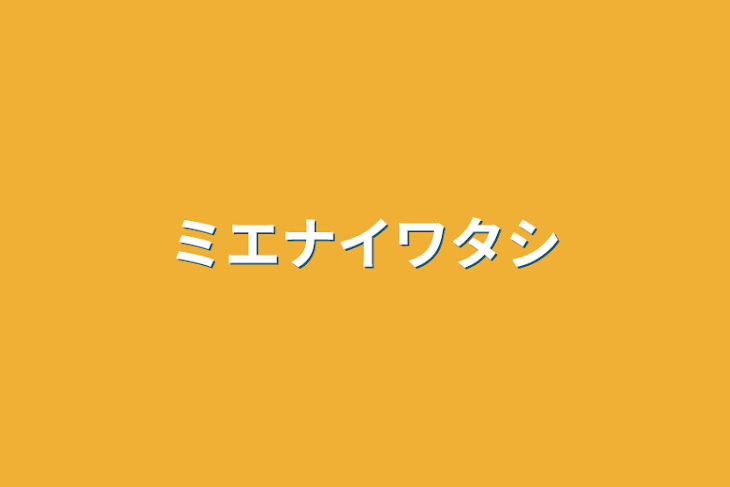 ミエナイワタシ